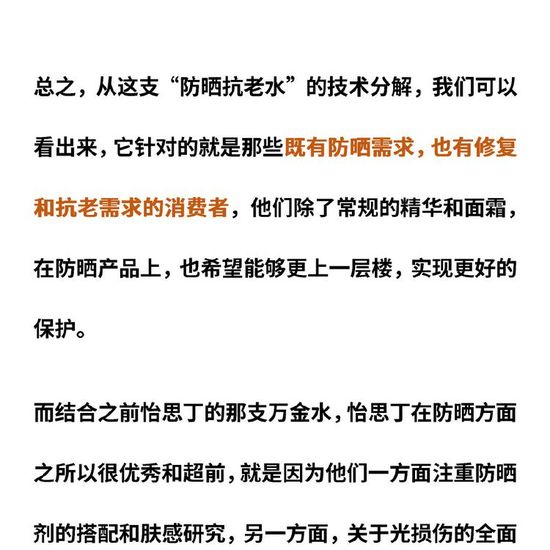 总之，从这支“防晒抗老水”的技术分解，我们可以看出来，它针对的就是那些既有防晒需求，也有修复和抗老需求的消费者，他们除了常规的精华和面霜，在防晒产品上，也希望能够更上一层楼，实现更好的保护。

而结合之前怡思丁的那支万金水，怡思丁在防晒方面之所以很优秀和超前，就是因为他们一方面注重防晒剂的搭配和肤感研究，另一方面，关于光损伤的全面